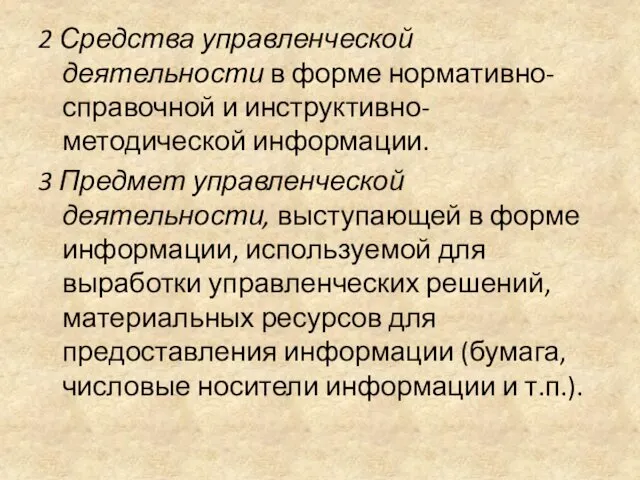 2 Средства управленческой деятельности в форме нормативно-справочной и инструктивно-методической информации.

3 Предмет управленческой деятельности, выступающей в форме информации, используемой для выработки управленческих решений, материальных ресурсов для предоставления информации (бумага, числовые носители информации и т.п.).